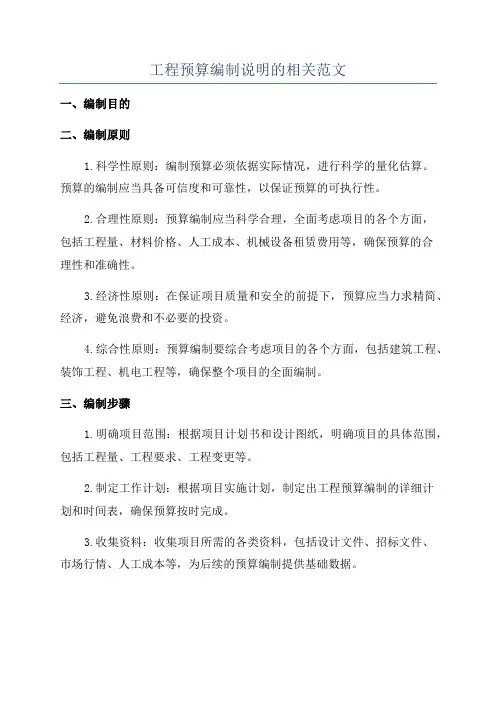 工程预算编制说明的相关范文

一、编制目的

二、编制原则

1.科学性原则：编制预算必须依据实际情况，进行科学的量化估算。预算的编制应当具备可信度和可靠性，以保证预算的可执行性。

2.合理性原则：预算编制应当科学合理，全面考虑项目的各个方面，包括工程量、材料价格、人工成本、机械设备租赁费用等，确保预算的合理性和准确性。

3.经济性原则：在保证项目质量和安全的前提下，预算应当力求精简、经济，避免浪费和不必要的投资。

4.综合性原则：预算编制要综合考虑项目的各个方面，包括建筑工程、装饰工程、机电工程等，确保整个项目的全面编制。

三、编制步骤

1.明确项目范围：根据项目计划书和设计图纸，明确项目的具体范围，包括工程量、工程要求、工程变更等。

2.制定工作计划：根据项目实施计划，制定出工程预算编制的详细计划和时间表，确保预算按时完成。

3.收集资料：收集项目所需的各类资料，包括设计文件、招标文件、市场行情、人工成本等，为后续的预算编制提供基础数据。